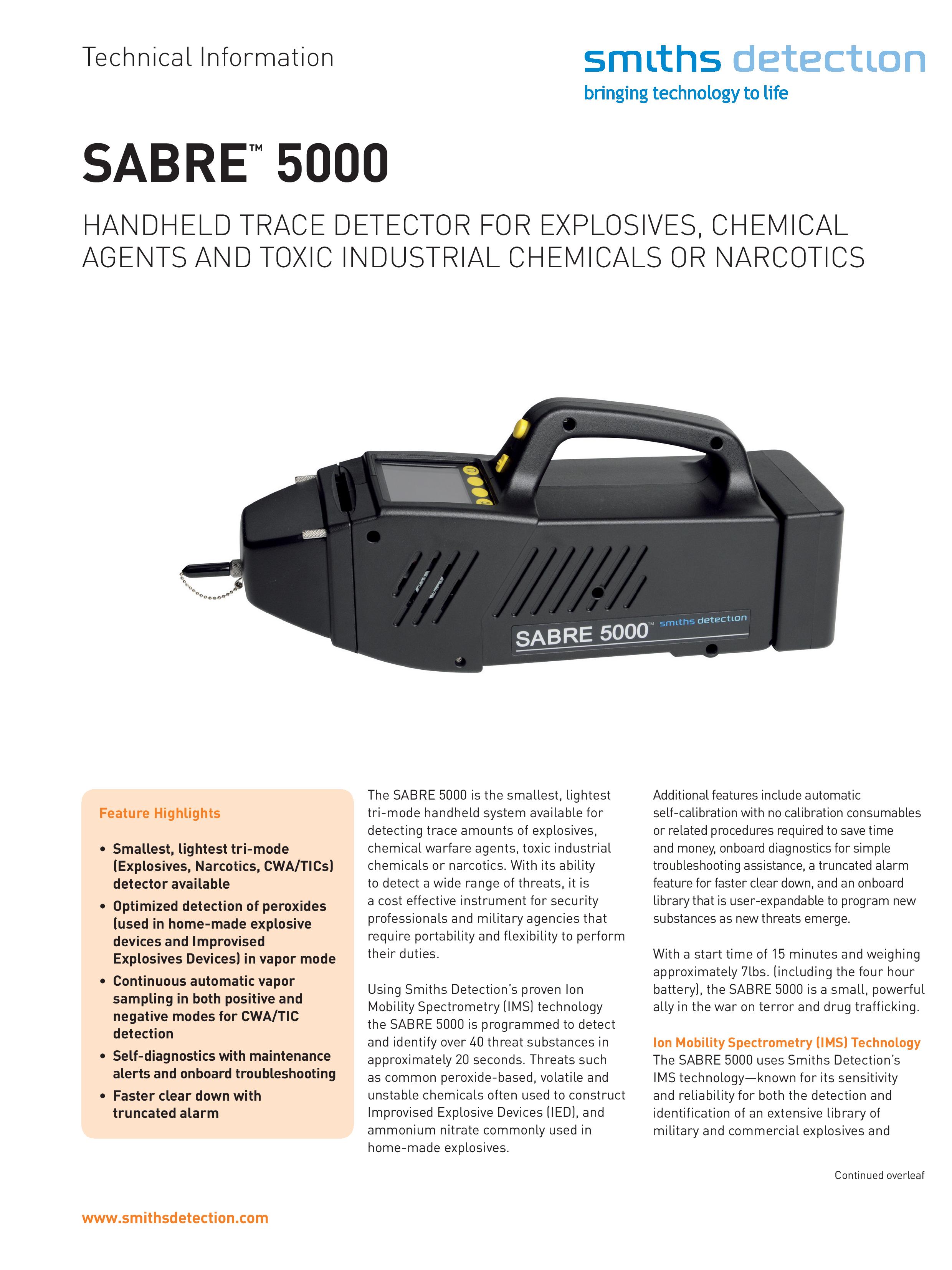 Technical Information

smiths detection
bringing technology to life

SABRE™ 5000

HANDHELD TRACE DETECTOR FOR EXPLOSIVES, CHEMICAL AGENTS AND TOXIC INDUSTRIAL CHEMICALS OR NARCOTICS

SABRE 5000™ smiths detection

Feature Highlights

• Smallest, lightest tri-mode (Explosives, Narcotics, CWA/TICs) detector available
• Optimized detection of peroxides (used in home-made explosive devices and Improvised Explosives Devices) in vapor mode
• Continuous automatic vapor sampling in both positive and negative modes for CWA/TIC detection
• Self-diagnostics with maintenance alerts and onboard troubleshooting
• Faster clear down with truncated alarm

The SABRE 5000 is the smallest, lightest tri-mode handheld system available for detecting trace amounts of explosives, chemical warfare agents, toxic industrial chemicals or narcotics. With its ability to detect a wide range of threats, it is a cost effective instrument for security professionals and military agencies that require portability and flexibility to perform their duties.

Using Smiths Detection's proven Ion Mobility Spectrometry (IMS) technology the SABRE 5000 is programmed to detect and identify over 40 threat substances in approximately 20 seconds. Threats such as common peroxide-based, volatile and unstable chemicals often used to construct Improvised Explosive Devices (IED), and ammonium nitrate commonly used in home-made explosives.

Additional features include automatic self-calibration with no calibration consumables or related procedures required to save time and money, onboard diagnostics for simple troubleshooting assistance, a truncated alarm feature for faster clear down, and an onboard library that is user-expandable to program new substances as new threats emerge.

With a start time of 15 minutes and weighing approximately 7lbs. (including the four hour battery), the SABRE 5000 is a small, powerful ally in the war on terror and drug trafficking.

Ion Mobility Spectrometry (IMS) Technology
The SABRE 5000 uses Smiths Detection's IMS technology—known for its sensitivity and reliability for both the detection and identification of an extensive library of military and commercial explosives and

Continued overleaf

www.smithsdetection.com